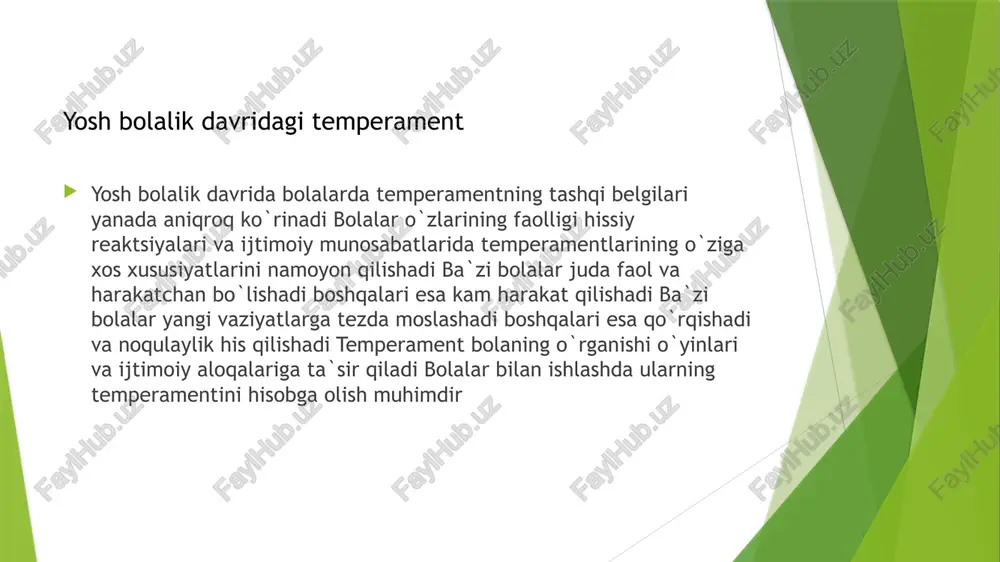 Yosh bolalik davridagi temperament

Yosh bolalik davrida bolalarda temperamentning tashqi belgilari yanada aniqroq ko`rinadi Bolalar o`zlarining faolligi hissiy reaktsiyalari va ijtimoiy munosabatlarida temperamentlarining o`ziga xos xususiyatlarini namoyon qilishadi Ba`zi bolalar juda faol va harakatchan bo`lishadi boshqalari esa kam harakat qilishadi Ba`zi bolalar yangi vaziyatlarga tezda moslashadi boshqalari esa qo`rqishadi va noqulaylik his qilishadi Temperament bolaning o`rganishi o`yinlari va ijtimoiy aloqalariga ta`sir qiladi Bolalar bilan ishlashda ularning temperamentini hisobga olish muhimdir

FaylHub.uz